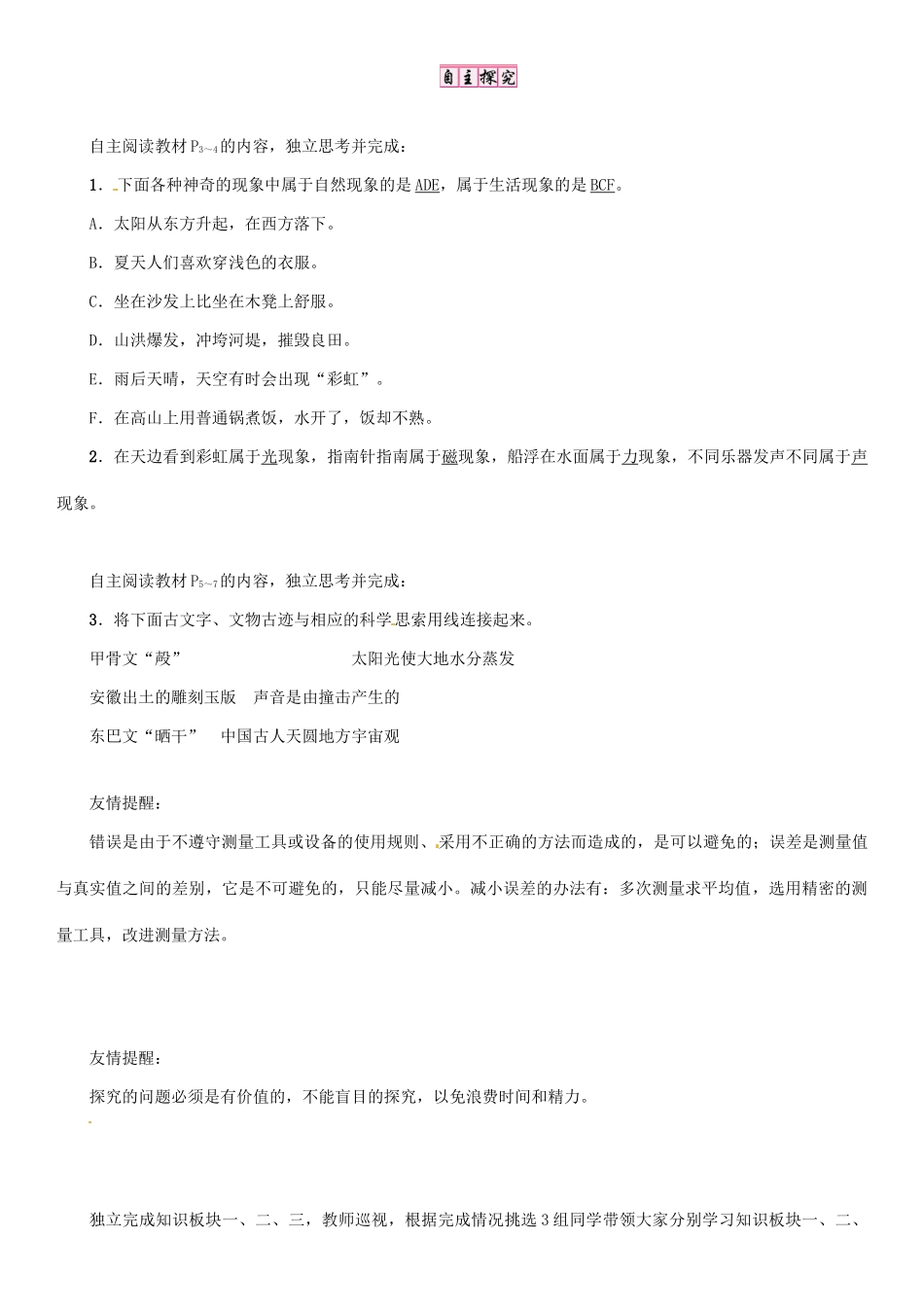 自主探究

自主阅读教材$P_{3\sim4}$的内容，独立思考并完成：

1．下面各种神奇的现象中属于自然现象的是ADE，属于生活现象的是BCF。

A．太阳从东方升起，在西方落下。

B．夏天人们喜欢穿浅色的衣服。

C．坐在沙发上比坐在木凳上舒服。

D．山洪爆发，冲垮河堤，摧毁良田。

E．雨后天晴，天空有时会出现“彩虹”。

F．在高山上用普通锅煮饭，水开了，饭却不熟。

2．在天边看到彩虹属于光现象，指南针指南属于磁现象，船浮在水面属于力现象，不同乐器发声不同属于声现象。

自主阅读教材$P_{5\sim7}$的内容，独立思考并完成：

3．将下面古文字、文物古迹与相应的科学思索用线连接起来。

甲骨文“殸” 太阳光使大地水分蒸发

安徽出土的雕刻玉版 声音是由撞击产生的

东巴文“晒干” 中国古人天圆地方宇宙观

友情提醒：

错误是由于不遵守测量工具或设备的使用规则、采用不正确的方法而造成的，是可以避免的；误差是测量值与真实值之间的差别，它是不可避免的，只能尽量减小。减小误差的办法有：多次测量求平均值，选用精密的测量工具，改进测量方法。

友情提醒：

探究的问题必须是有价值的，不能盲目的探究，以免浪费时间和精力。

独立完成知识板块一、二、三，教师巡视，根据完成情况挑选3组同学带领大家分别学习知识板块一、二、